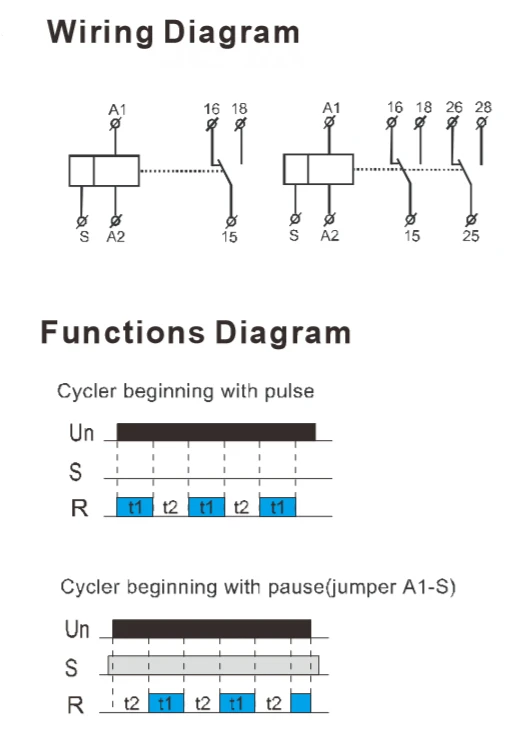 Wiring Diagram

A1
16 18
S A2
15

A1
16 18 26 28
S A2
15 25

Functions Diagram

Cycler beginning with pulse

Un
S
R t1 t2 t1 t2 t1

Cycler beginning with pause(jumper A1-S)

Un
S
R t2 t1 t2 t1 t2